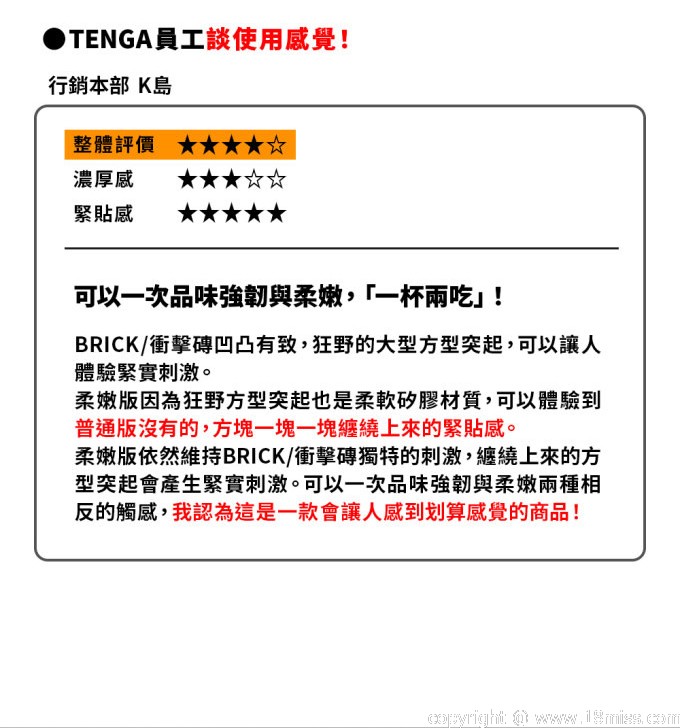 ●TENGA員工談使用感覺！

行銷本部 K島

整體評價 ★★★★☆
濃厚感 ★★★☆☆
緊貼感 ★★★★★

可以一次品味強韌與柔嫩，「一杯兩吃」！

BRICK/衝擊磚凹凸有致，狂野的大型方型突起，可以讓人體驗緊實刺激。
柔嫩版因為狂野方型突起也是柔軟矽膠材質，可以體驗到普通版沒有的，方塊一塊一塊纏繞上來的緊貼感。
柔嫩版依然維持BRICK/衝擊磚獨特的刺激，纏繞上來的方型突起會產生緊實刺激。可以一次品味強韌與柔嫩兩種相反的觸感，我認為這是一款會讓人感到划算感覺的商品！

copyright @ www.18miss.com